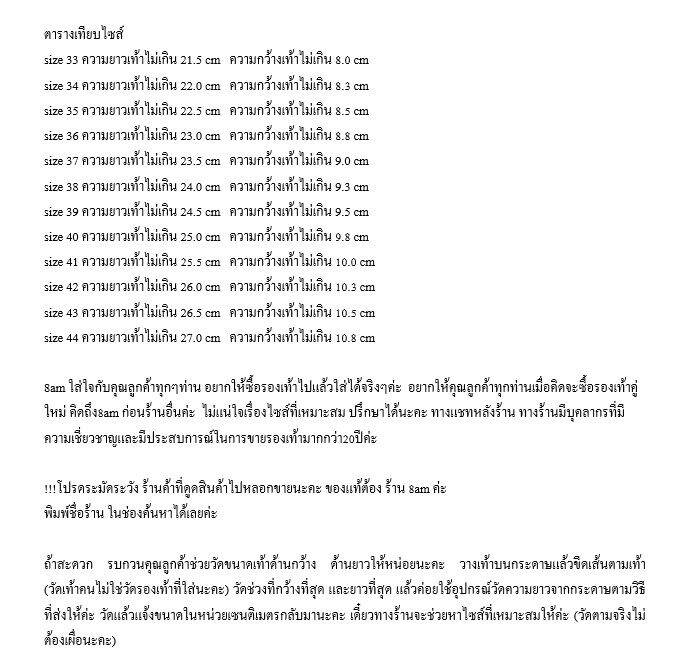 ตารางเทียบไซส์
size 33 ความยาวเท้าไม่เกิน 21.5 cm ความกว้างเท้าไม่เกิน 8.0 cm
size 34 ความยาวเท้าไม่เกิน 22.0 cm ความกว้างเท้าไม่เกิน 8.3 cm
size 35 ความยาวเท้าไม่เกิน 22.5 cm ความกว้างเท้าไม่เกิน 8.5 cm
size 36 ความยาวเท้าไม่เกิน 23.0 cm ความกว้างเท้าไม่เกิน 8.8 cm
size 37 ความยาวเท้าไม่เกิน 23.5 cm ความกว้างเท้าไม่เกิน 9.0 cm
size 38 ความยาวเท้าไม่เกิน 24.0 cm ความกว้างเท้าไม่เกิน 9.3 cm
size 39 ความยาวเท้าไม่เกิน 24.5 cm ความกว้างเท้าไม่เกิน 9.5 cm
size 40 ความยาวเท้าไม่เกิน 25.0 cm ความกว้างเท้าไม่เกิน 9.8 cm
size 41 ความยาวเท้าไม่เกิน 25.5 cm ความกว้างเท้าไม่เกิน 10.0 cm
size 42 ความยาวเท้าไม่เกิน 26.0 cm ความกว้างเท้าไม่เกิน 10.3 cm
size 43 ความยาวเท้าไม่เกิน 26.5 cm ความกว้างเท้าไม่เกิน 10.5 cm
size 44 ความยาวเท้าไม่เกิน 27.0 cm ความกว้างเท้าไม่เกิน 10.8 cm

8am ใส่ใจกับคุณลูกค้าทุกๆท่าน อยากให้ซื้อรองเท้าไปแล้วใส่ได้จริงๆค่ะ อยากให้คุณลูกค้าทุกท่านเมื่อคิดจะซื้อรองเท้าคู่ใหม่ คิดถึง8am ก่อนร้านอื่นค่ะ ไม่แน่ใจเรื่องไซส์ที่เหมาะสม ปรึกษาได้นะคะ ทางแชทหลังร้าน ทางร้านมีบุคลากรที่มีความเชี่ยวชาญและมีประสบการณ์ในการขายรองเท้ามากกว่า20ปีค่ะ

!!!โปรดระมัดระวัง ร้านค้าที่ดูดสินค้าไปหลอกขายนะคะ ของแท้ต้อง ร้าน 8am ค่ะ
พิมพ์ชื่อร้าน ในช่องค้นหาได้เลยค่ะ

ถ้าสะดวก รบกวนคุณลูกค้าช่วยวัดขนาดเท้าด้านกว้าง ด้านยาวให้หน่อยนะคะ วางเท้าบนกระดาษแล้วขีดเส้นตามเท้า (วัดเท้าคนไม่ใช่วัดรองเท้าที่ใส่นะคะ) วัดช่วงที่กว้างที่สุด และยาวที่สุด แล้วค่อยใช้อุปกรณ์วัดความยาวจากกระดาษตามวิธีที่ส่งให้ค่ะ วัดแล้วแจ้งขนาดในหน่วยเซนติเมตรกลับมานะคะ เดี๋ยวทางร้านจะช่วยหาไซส์ที่เหมาะสมให้ค่ะ (วัดตามจริงไม่ต้องเผื่อนะคะ)